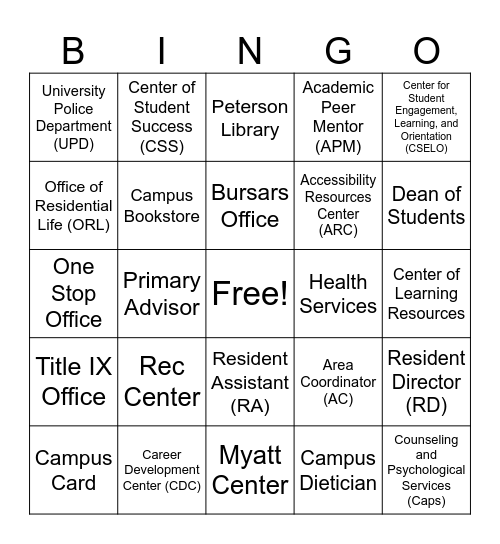 | B | I | N | G | O |
|---|---|---|---|---|
| University Police Department (UPD) | Center of Student Success (CSS) | Peterson Library | Academic Peer Mentor (APM) | Center for Student Engagement, Learning, and Orientation (CSELO) |
| Office of Residential Life (ORL) | Campus Bookstore | Bursars Office | Accessibility Resources Center (ARC) | Dean of Students |
| One Stop Office | Primary Advisor | Free! | Health Services | Center of Learning Resources |
| Title IX Office | Rec Center | Resident Assistant (RA) | Area Coordinator (AC) | Resident Director (RD) |
| Campus Card | Career Development Center (CDC) | Myatt Center | Campus Dietician | Counseling and Psychological Services (Caps) |